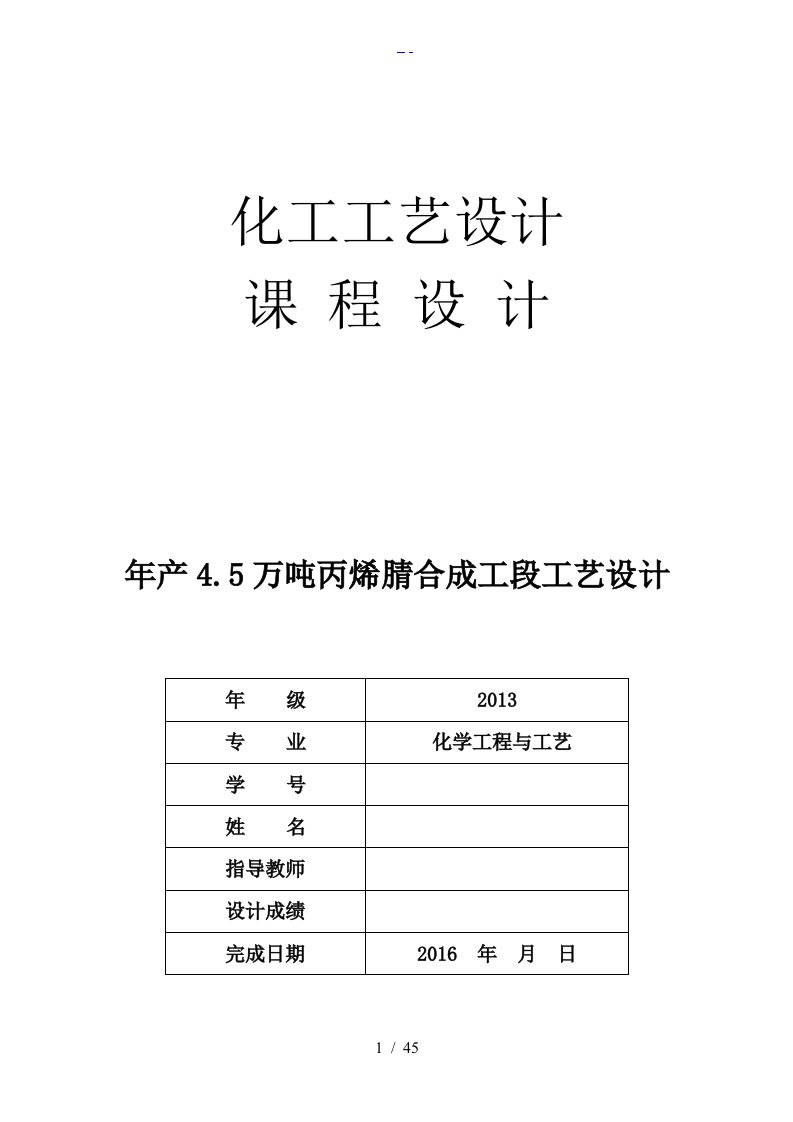 - -

化工工艺设计
课 程 设 计

年产 4.5 万吨丙烯腈合成工段工艺设计

| 年 级 | 2013 |
|---|---|
| 专 业 | 化学工程与工艺 |
| 学 号 | |
| 姓 名 | |
| 指导教师 | |
| 设计成绩 | |
| 完成日期 | 2016 年 月 日 |

1 / 45